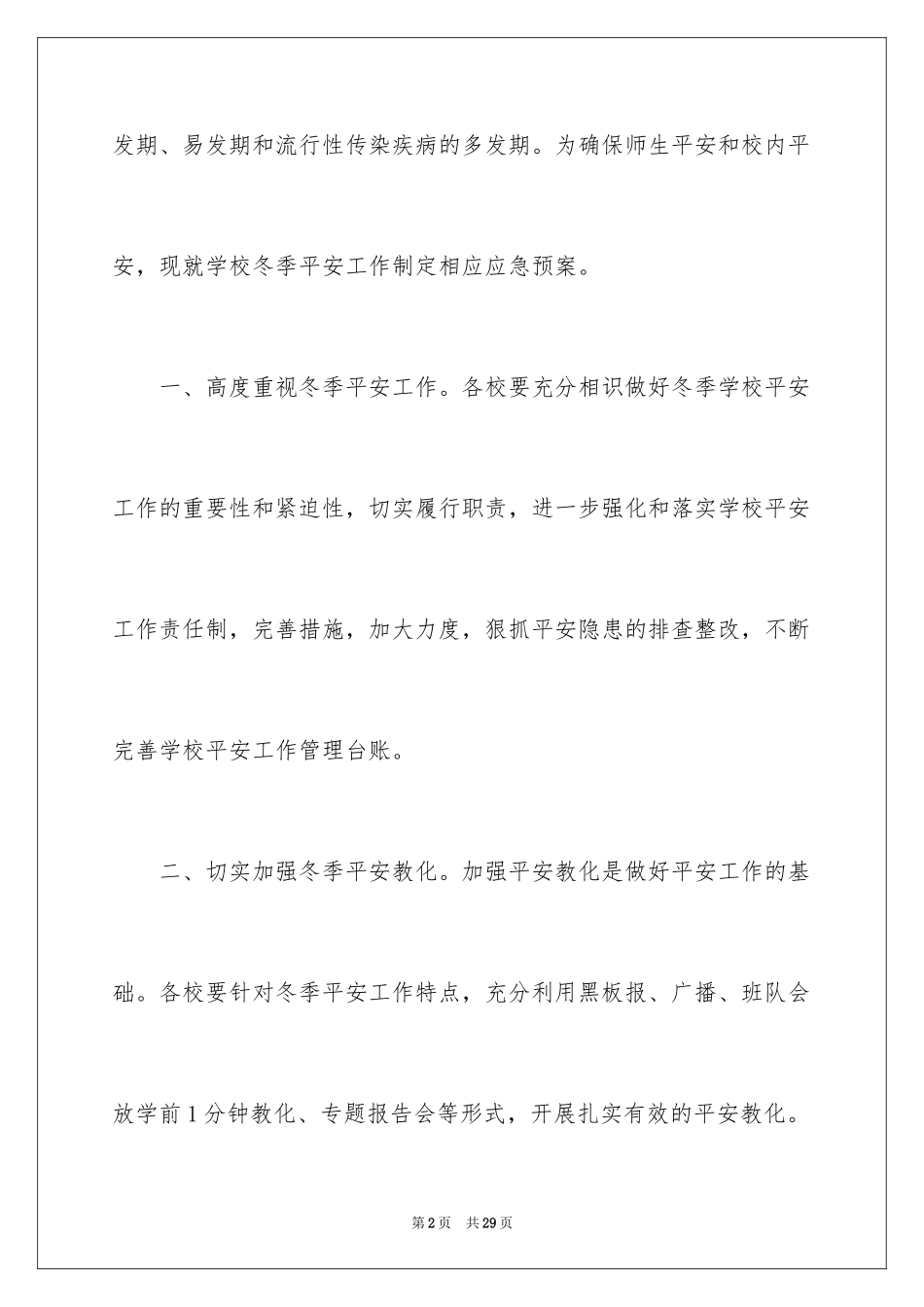 发期、易发期和流行性传染疾病的多发期。为确保师生平安和校内平安，现就学校冬季平安工作制定相应应急预案。

一、高度重视冬季平安工作。各校要充分相识做好冬季学校平安工作的重要性和紧迫性，切实履行职责，进一步强化和落实学校平安工作责任制，完善措施，加大力度，狠抓平安隐患的排查整改，不断完善学校平安工作管理台账。

二、切实加强冬季平安教化。加强平安教化是做好平安工作的基础。各校要针对冬季平安工作特点，充分利用黑板报、广播、班队会放学前1分钟教化、专题报告会等形式，开展扎实有效的平安教化。

第2页 共29页